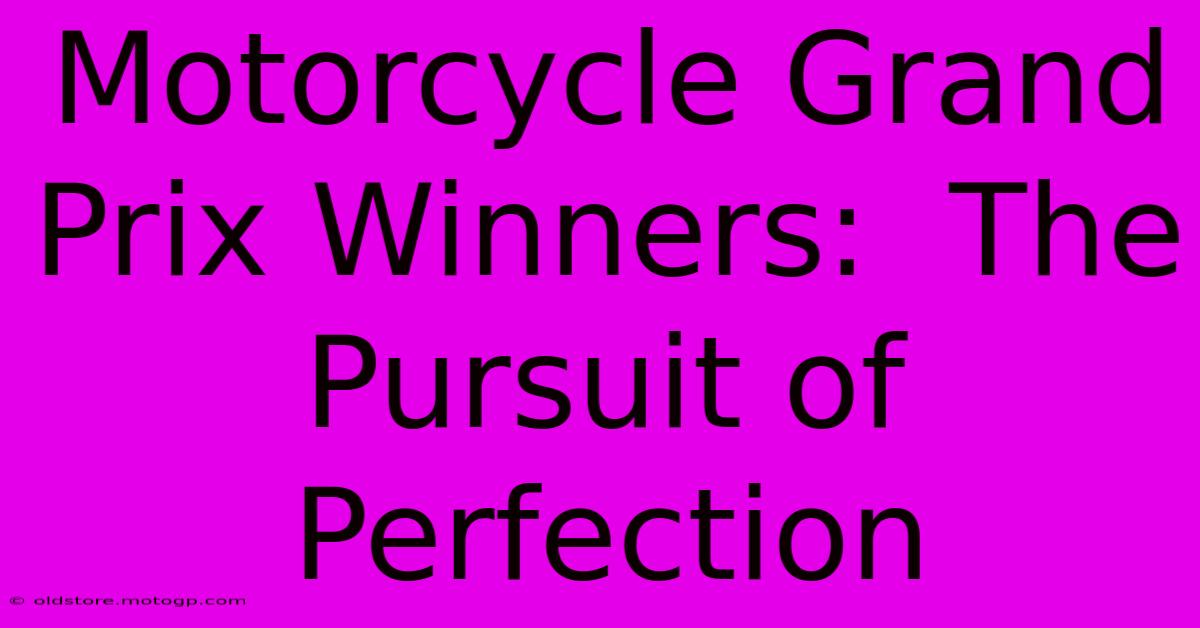 Motorcycle Grand Prix Winners: The Pursuit of Perfection

© oldstore.motogp.com